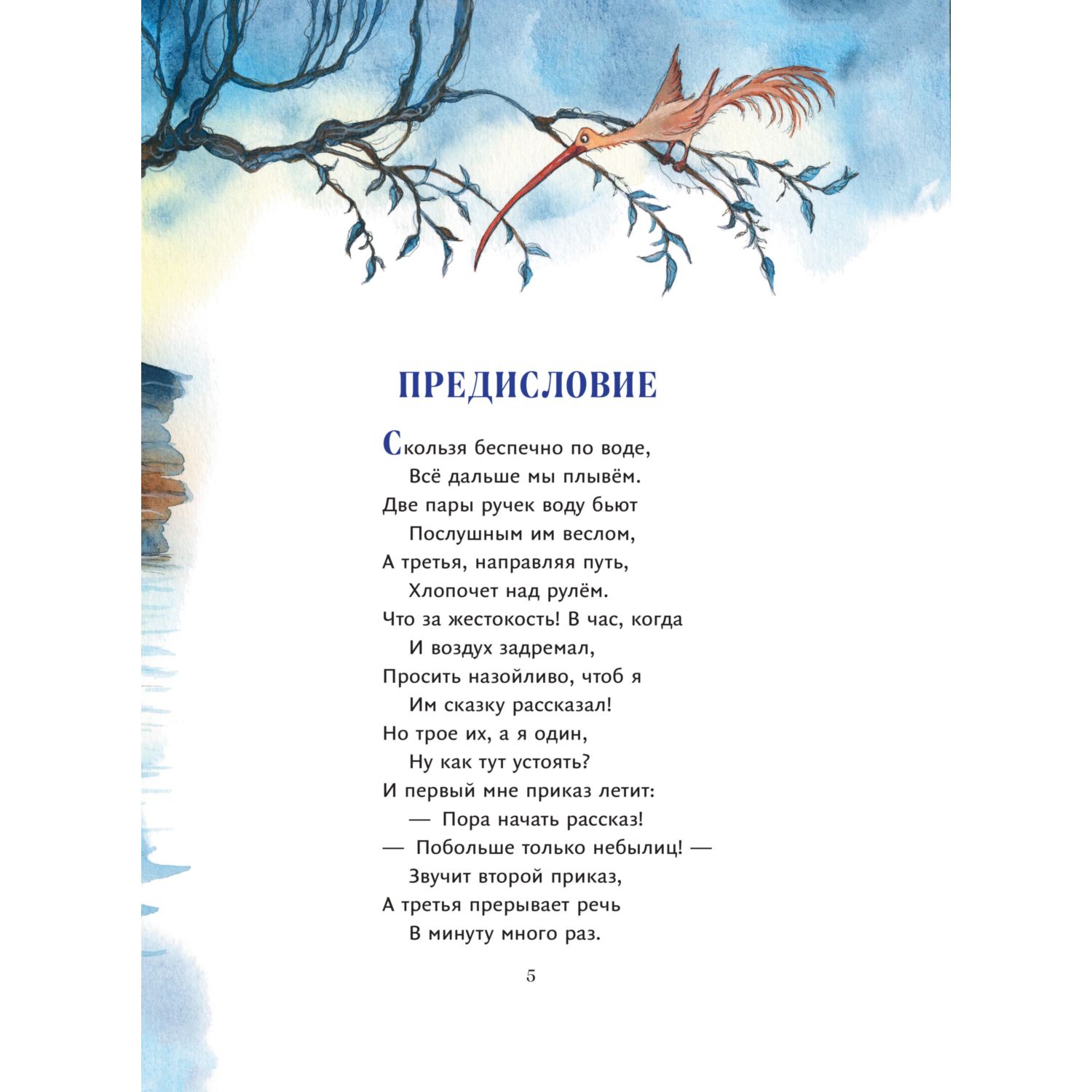 ПРЕДИСЛОВИЕ

Скользя беспечно по воде,
Всё дальше мы плывём.
Две пары ручек воду бьют
Послушным им веслом,
А третья, направляя путь,
Хлопочет над рулём.
Что за жестокость! В час, когда
И воздух задремал,
Просить назойливо, чтоб я
Им сказку рассказал!
Но трое их, а я один,
Ну как тут устоять?
И первый мне приказ летит:
— Пора начать рассказ!
— Побольше только небылиц! —
Звучит второй приказ,
А третья прерывает речь
В минуту много раз.

5